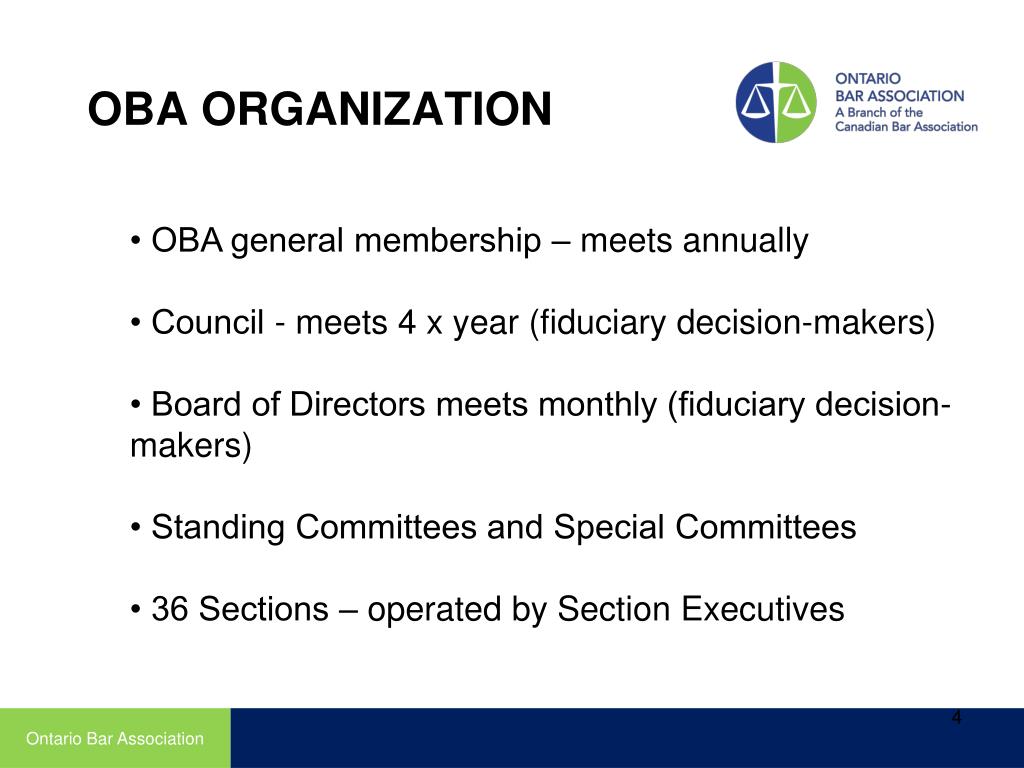 OBA ORGANIZATION

ONTARIO BAR ASSOCIATION
A Branch of the Canadian Bar Association

• OBA general membership – meets annually

• Council - meets 4 x year (fiduciary decision-makers)

• Board of Directors meets monthly (fiduciary decision-makers)

• Standing Committees and Special Committees

• 36 Sections – operated by Section Executives

Ontario Bar Association

4